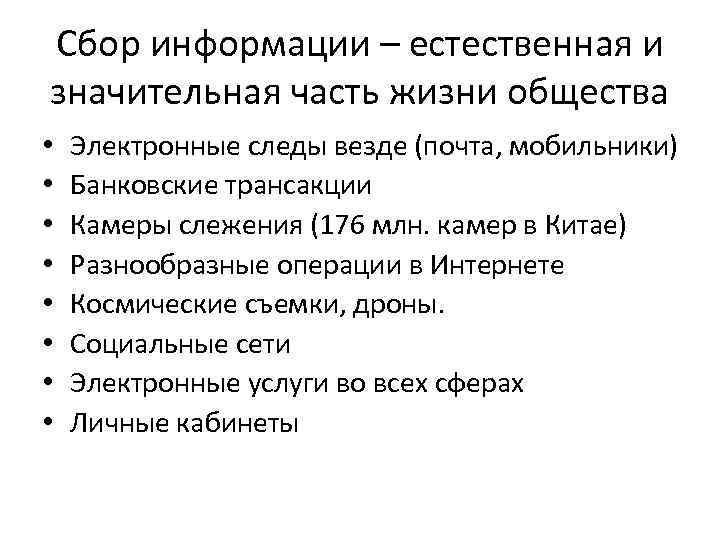 Сбор информации – естественная и значительная часть жизни общества

• Электронные следы везде (почта, мобильники)
• Банковские трансакции
• Камеры слежения (176 млн. камер в Китае)
• Разнообразные операции в Интернете
• Космические съемки, дроны.
• Социальные сети
• Электронные услуги во всех сферах
• Личные кабинеты